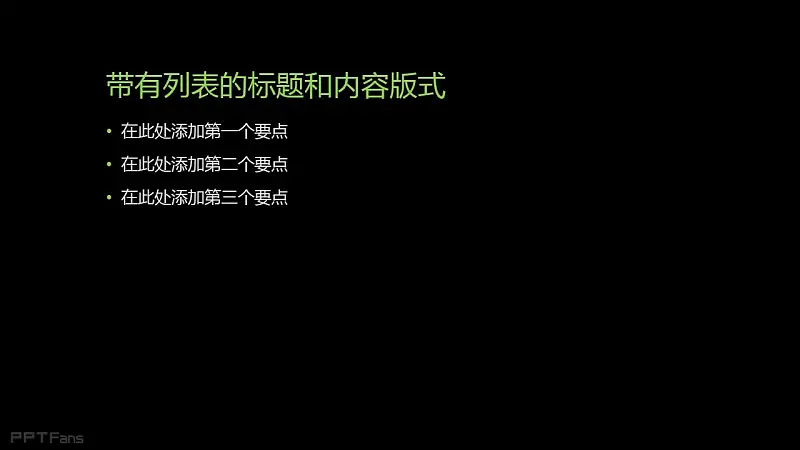 带有列表的标题和内容版式

• 在此处添加第一个要点
• 在此处添加第二个要点
• 在此处添加第三个要点

PPTFans